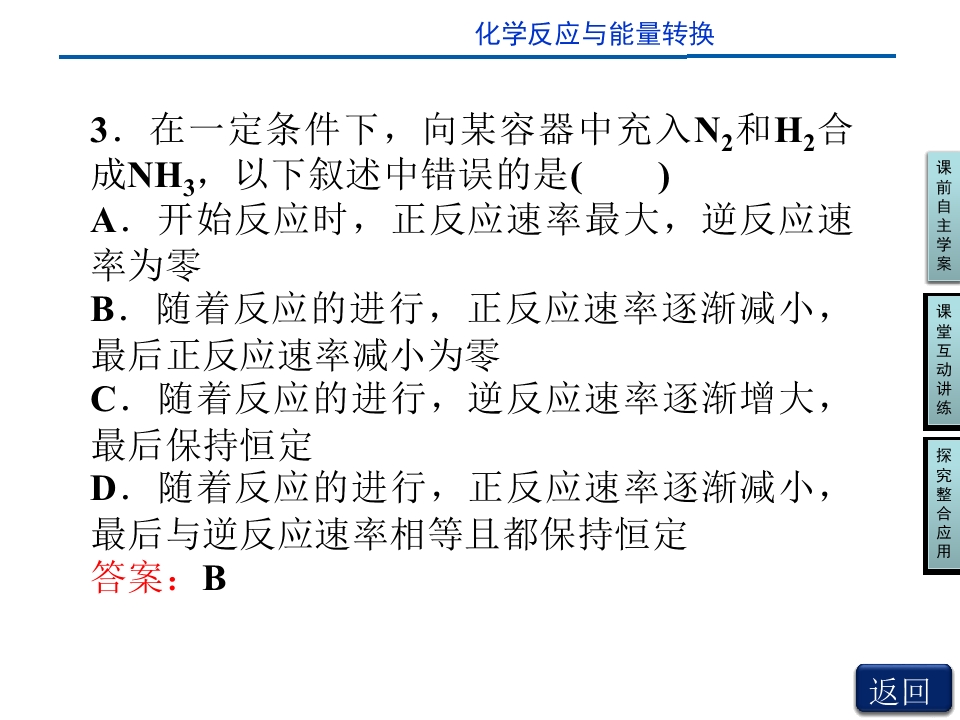 化学反应与能量转换

3．在一定条件下，向某容器中充入$N_2$和$H_2$合成$NH_3$，以下叙述中错误的是(　　)

A．开始反应时，正反应速率最大，逆反应速率为零

B．随着反应的进行，正反应速率逐渐减小，最后正反应速率减小为零

C．随着反应的进行，逆反应速率逐渐增大，最后保持恒定

D．随着反应的进行，正反应速率逐渐减小，最后与逆反应速率相等且都保持恒定

答案：B

课前自主学案

课堂互动讲练

探究整合应用

返回